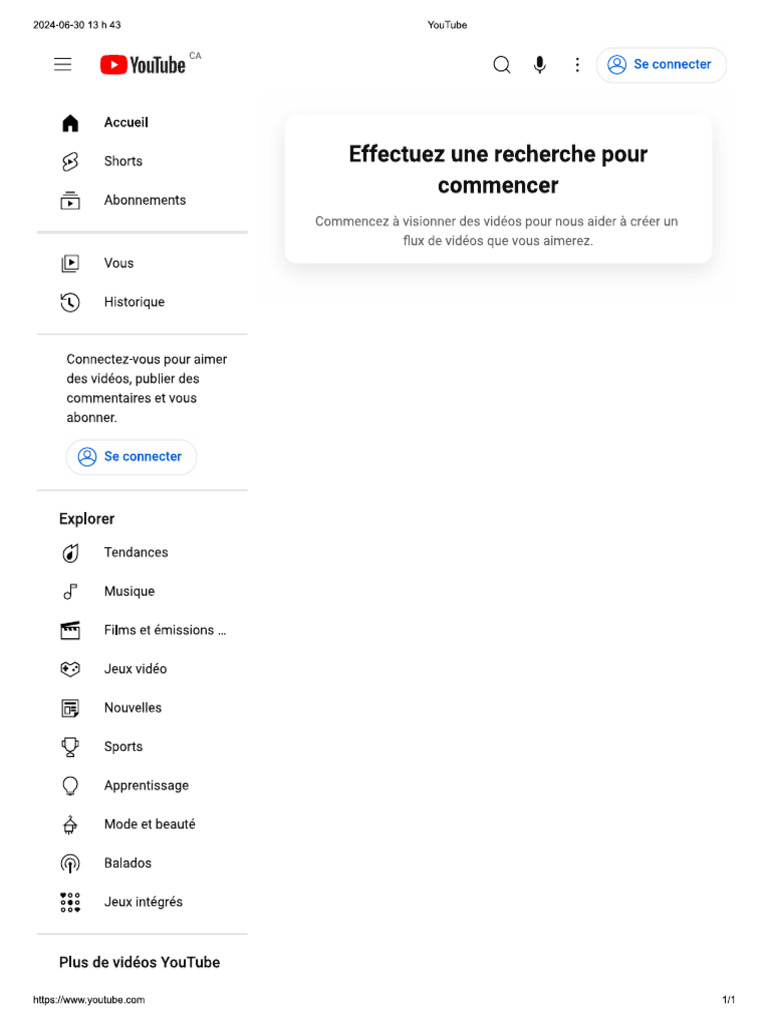 2024-06-30 13 h 43

YouTube

YouTube CA

Se connecter

Accueil

Shorts

Abonnements

Vous

Historique

Connectez-vous pour aimer des vidéos, publier des commentaires et vous abonner.

Se connecter

Explorer

Tendances

Musique

Films et émissions ...

Jeux vidéo

Nouvelles

Sports

Apprentissage

Mode et beauté

Balados

Jeux intégrés

Plus de vidéos YouTube

Effectuez une recherche pour commencer

Commencez à visionner des vidéos pour nous aider à créer un flux de vidéos que vous aimerez.

https://www.youtube.com

1/1